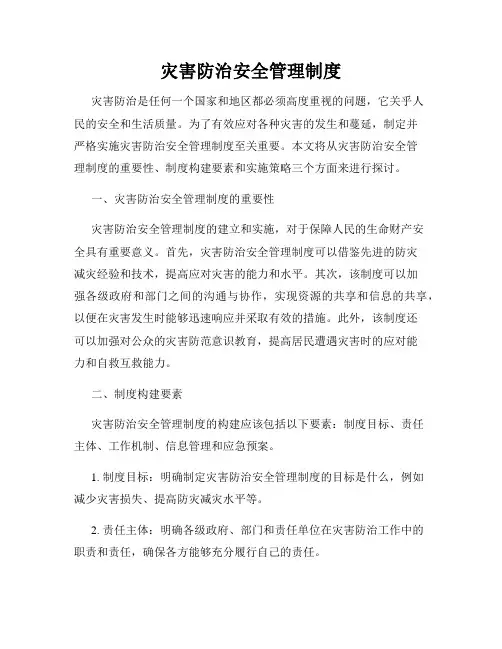 灾害防治安全管理制度

灾害防治是任何一个国家和地区都必须高度重视的问题，它关乎人民的安全和生活质量。为了有效应对各种灾害的发生和蔓延，制定并严格实施灾害防治安全管理制度至关重要。本文将从灾害防治安全管理制度的重要性、制度构建要素和实施策略三个方面来进行探讨。

一、灾害防治安全管理制度的重要性

灾害防治安全管理制度的建立和实施，对于保障人民的生命财产安全具有重要意义。首先，灾害防治安全管理制度可以借鉴先进的防灾减灾经验和技术，提高应对灾害的能力和水平。其次，该制度可以加强各级政府和部门之间的沟通与协作，实现资源的共享和信息的共享，以便在灾害发生时能够迅速响应并采取有效的措施。此外，该制度还可以加强对公众的灾害防范意识教育，提高居民遭遇灾害时的应对能力和自救互救能力。

二、制度构建要素

灾害防治安全管理制度的构建应该包括以下要素：制度目标、责任主体、工作机制、信息管理和应急预案。

1. 制度目标：明确制定灾害防治安全管理制度的目标是什么，例如减少灾害损失、提高防灾减灾水平等。

2. 责任主体：明确各级政府、部门和责任单位在灾害防治工作中的职责和责任，确保各方能够充分履行自己的责任。